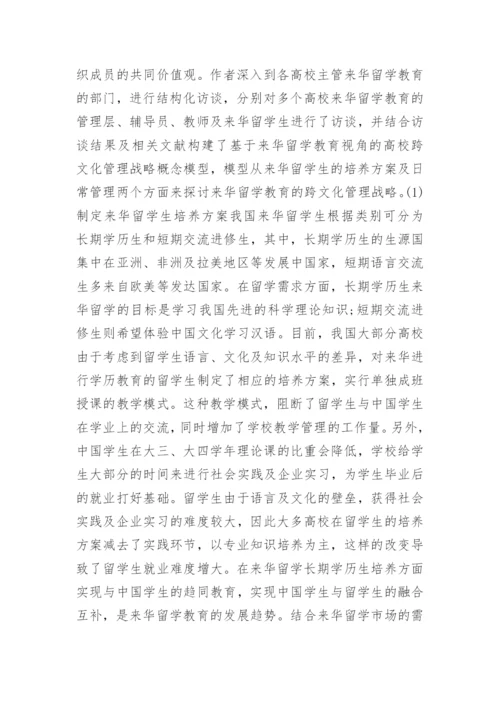 织成员的共同价值观。作者深入到各高校主管来华留学教育的部门，进行结构化访谈，分别对多个高校来华留学教育的管理层、辅导员、教师及来华留学生进行了访谈，并结合访谈结果及相关文献构建了基于来华留学教育视角的高校跨文化管理战略概念模型，模型从来华留学生的培养方案及日常管理两个方面来探讨来华留学教育的跨文化管理战略。(1)制定来华留学生培养方案我国来华留学生根据类别可分为长期学历生和短期交流进修生，其中，长期学历生的生源国集中在亚洲、非洲及拉美地区等发展中国家，短期语言交流生多来自欧美等发达国家。在留学需求方面，长期学历生来华留学的目标是学习我国先进的科学理论知识;短期交流进修生则希望体验中国文化学习汉语。目前，我国大部分高校由于考虑到留学生语言、文化及知识水平的差异，对来华进行学历教育的留学生制定了相应的培养方案，实行单独成班授课的教学模式。这种教学模式，阻断了留学生与中国学生在学业上的交流，同时增加了学校教学管理的工作量。另外，中国学生在大三、大四学年理论课的比重会降低，学校给学生大部分的时间来进行社会实践及企业实习，为学生毕业后的就业打好基础。留学生由于语言及文化的壁垒，获得社会实践及企业实习的难度较大，因此大多高校在留学生的培养方案减去了实践环节，以专业知识培养为主，这样的改变导致了留学生就业难度增大。在来华留学长期学历生培养方面实现与中国学生的趋同教育，实现中国学生与留学生的融合互补，是来华留学教育的发展趋势。结合来华留学市场的需